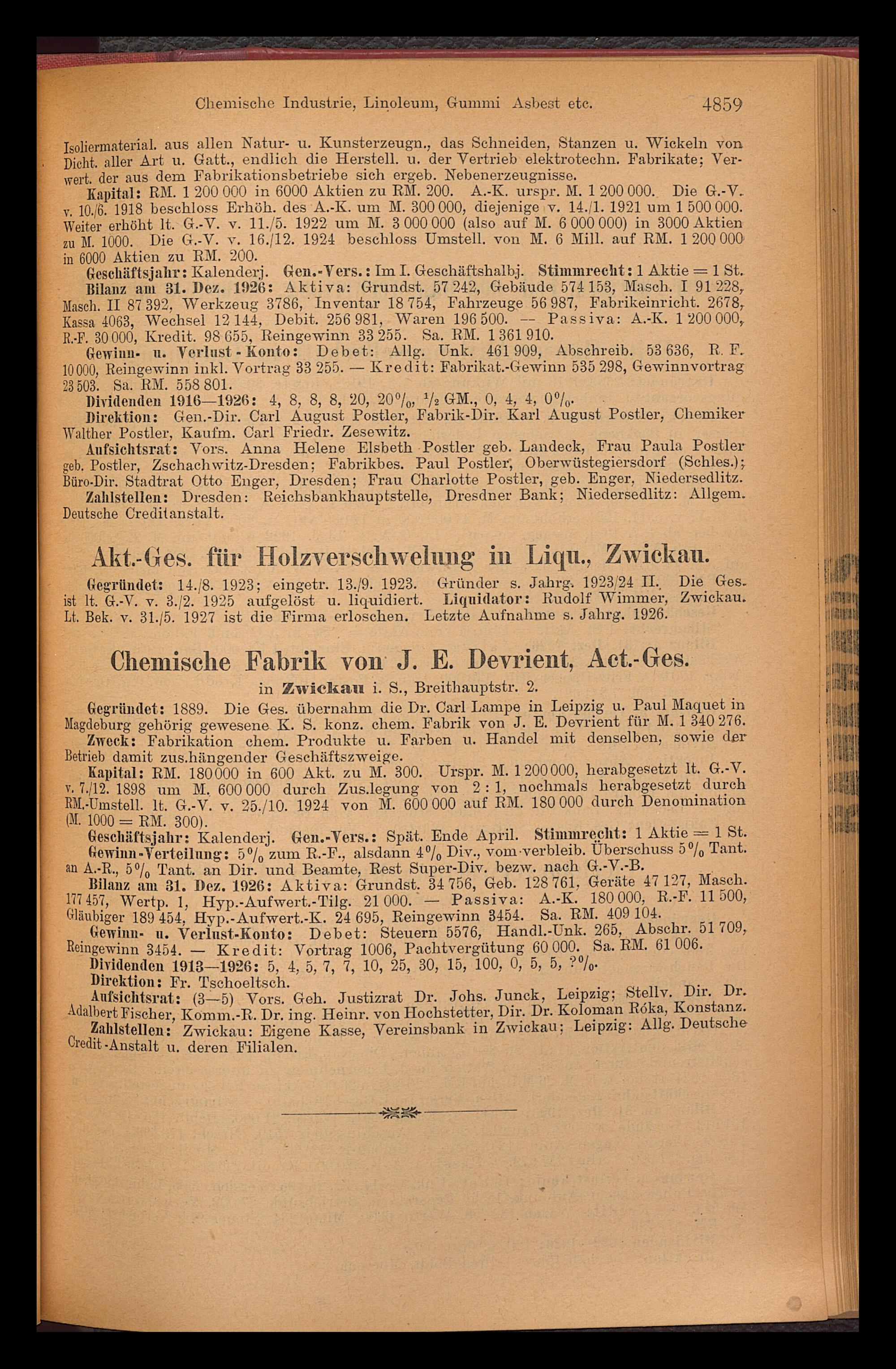 Chemische Industrie, Linoleum, Gummi Asbest etc. 4859

Isoliermaterial. aus allen Natur- u. Kunsterzeugn., das Schneiden, Stanzen u. Wickeln von Dicht. aller Art u. Gatt., endlich die Herstell. u. der Vertrieb elektrotechn. Fabrikate; Verwert. der aus dem Fabrikationsbetriebe sich ergeb. Nebenerzeugnisse.

Kapital: RM. 1 200 000 in 6000 Aktien zu RM. 200. A.-K. urspr. M. 1 200 000. Die G.-V. v. 10./6. 1918 beschloss Erhöh. des A.-K. um M. 300 000, diejenige v. 14./1. 1921 um 1 500 000. Weiter erhöht lt. G.-V. v. 11./5. 1922 um M. 3 000 000 (also auf M. 6 000 000) in 3000 Aktien zu M. 1000. Die G.-V. v. 16./12. 1924 beschloss Umstell. von M. 6 Mill. auf RM. 1 200 000 in 6000 Aktien zu RM. 200.

Geschäftsjahr: Kalenderj. Gen.-Vers.: Im I. Geschäftshalbj. Stimmrecht: 1 Aktie = 1 St.

Bilanz am 31. Dez. 1926: Aktiva: Grundst. 57 242, Gebäude 574 153, Masch. I 91 228, Masch. II 87 392, Werkzeug 3786, Inventar 18 754, Fahrzeuge 56 987, Fabrikeinricht. 2678, Kassa 4063, Wechsel 12 144, Debit. 256 981, Waren 196 500. — Passiva: A.-K. 1 200 000, R.-F. 30 000, Kredit. 98 655, Reingewinn 33 255. Sa. RM. 1 361 910.

Gewinn- u. Verlust-Konto: Debet: Allg. Unk. 461 909, Abschreib. 53 636, R. F. 10 000, Reingewinn inkl. Vortrag 33 255. — Kredit: Fabrikat.-Gewinn 535 298, Gewinnvortrag 23 503. Sa. RM. 558 801.

Dividenden 1916—1926: 4, 8, 8, 8, 20, 20%, ½ GM., 0, 4, 4, 0%.

Direktion: Gen.-Dir. Carl August Postler, Fabrik-Dir. Karl August Postler, Chemiker Walther Postler, Kaufm. Carl Friedr. Zesewitz.

Aufsichtsrat: Vors. Anna Helene Elsbeth Postler geb. Landeck, Frau Paula Postler geb. Postler, Zschachwitz-Dresden; Fabrikbes. Paul Postler, Oberwüstegiersdorf (Schles.); Büro-Dir. Stadtrat Otto Enger, Dresden; Frau Charlotte Postler, geb. Enger, Niedersedlitz.

Zahlstellen: Dresden: Reichsbankhauptstelle, Dresdner Bank; Niedersedlitz: Allgem. Deutsche Creditanstalt.

Akt.-Ges. für Holzverschwelung in Liqu., Zwickau.

Gegründet: 14./8. 1923; eingetr. 13./9. 1923. Gründer s. Jahrg. 1923/24 II. Die Ges. ist lt. G.-V. v. 3./2. 1925 aufgelöst u. liquidiert. Liquidator: Rudolf Wimmer, Zwickau. Lt. Bek. v. 31./5. 1927 ist die Firma erloschen. Letzte Aufnahme s. Jahrg. 1926.

Chemische Fabrik von J. E. Devrient, Act.-Ges.

in Zwickau i. S., Breithauptstr. 2.

Gegründet: 1889. Die Ges. übernahm die Dr. Carl Lampe in Leipzig u. Paul Maquet in Magdeburg gehörig gewesene K. S. konz. chem. Fabrik von J. E. Devrient für M. 1 340 276.

Zweck: Fabrikation chem. Produkte u. Farben u. Handel mit denselben, sowie der Betrieb damit zus.hängender Geschäftszweige.

Kapital: RM. 180 000 in 600 Akt. zu M. 300. Urspr. M. 1 200 000, herabgesetzt lt. G.-V. v. 7./12. 1898 um M. 600 000 durch Zus.legung von 2 : 1, nochmals herabgesetzt durch RM.-Umstell. lt. G.-V. v. 25./10. 1924 von M. 600 000 auf RM. 180 000 durch Denomination (M. 1000 = RM. 300).

Geschäftsjahr: Kalenderj. Gen.-Vers.: Spät. Ende April. Stimmrecht: 1 Aktie = 1 St.

Gewinn-Verteilung: 5% zum R.-F., alsdann 4% Div., vom verbleib. Überschuss 5% Tant. an A.-R., 5% Tant. an Dir. und Beamte, Rest Super-Div. bezw. nach G.-V.-B.

Bilanz am 31. Dez. 1926: Aktiva: Grundst. 34 756, Geb. 128 761, Geräte 47 127, Masch. 177 457, Wertp. 1, Hyp.-Aufwert.-Tilg. 21 000. — Passiva: A.-K. 180 000, R.-F. 11 500, Gläubiger 189 454, Hyp.-Aufwert.-K. 24 695, Reingewinn 3454. Sa. RM. 409 104.

Gewinn- u. Verlust-Konto: Debet: Steuern 5576, Handl.-Unk. 265, Abschr. 51 709, Reingewinn 3454. — Kredit: Vortrag 1006, Pachtvergütung 60 000. Sa. RM. 61 006.

Dividenden 1913—1926: 5, 4, 5, 7, 7, 10, 25, 30, 15, 100, 0, 5, 5, ?%.

Direktion: Fr. Tschoeltsch.

Aufsichtsrat: (3—5) Vors. Geh. Justizrat Dr. Johs. Junck, Leipzig; Stellv. Dir. Dr. Adalbert Fischer, Komm.-R. Dr. ing. Heinr. von Hochstetter, Dir. Dr. Koloman Róka, Konstanz.

Zahlstellen: Zwickau: Eigene Kasse, Vereinsbank in Zwickau; Leipzig: Allg. Deutsche Credit-Anstalt u. deren Filialen.